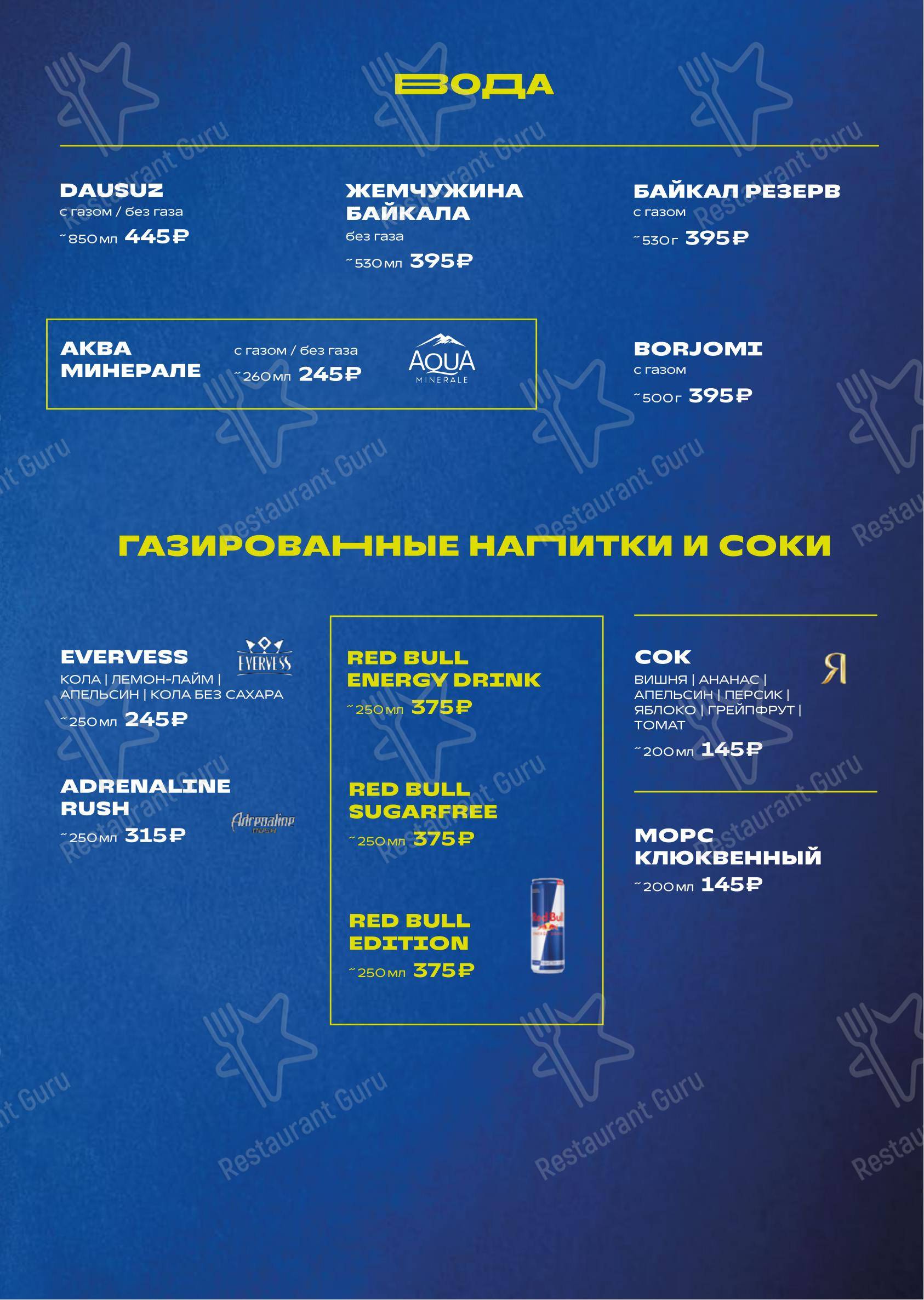 ВОДА

DAUSUZ
с газом / без газа
~850 мл 445₽

ЖЕМЧУЖИНА БАЙКАЛА
без газа
~530 мл 395₽

БАЙКАЛ РЕЗЕРВ
с газом
~530 г 395₽

АКВА МИНЕРАЛЕ
с газом / без газа
~260 мл 245₽
AQUA MINERALE

BORJOMI
с газом
~500 г 395₽

ГАЗИРОВАННЫЕ НАПИТКИ И СОКИ

EVERVESS
EVERVESS
КОЛА | ЛЕМОН-ЛАЙМ | АПЕЛЬСИН | КОЛА БЕЗ САХАРА
~250 мл 245₽

ADRENALINE RUSH
~250 мл 315₽
Adrenaline RUSH

RED BULL ENERGY DRINK
~250 мл 375₽

RED BULL SUGARFREE
~250 мл 375₽

RED BULL EDITION
~250 мл 375₽
Red Bull

СОК
Я
ВИШНЯ | АНАНАС | АПЕЛЬСИН | ПЕРСИК | ЯБЛОКО | ГРЕЙПФРУТ | ТОМАТ
~200 мл 145₽

МОРС КЛЮКВЕННЫЙ
~200 мл 145₽

Restaurant Guru